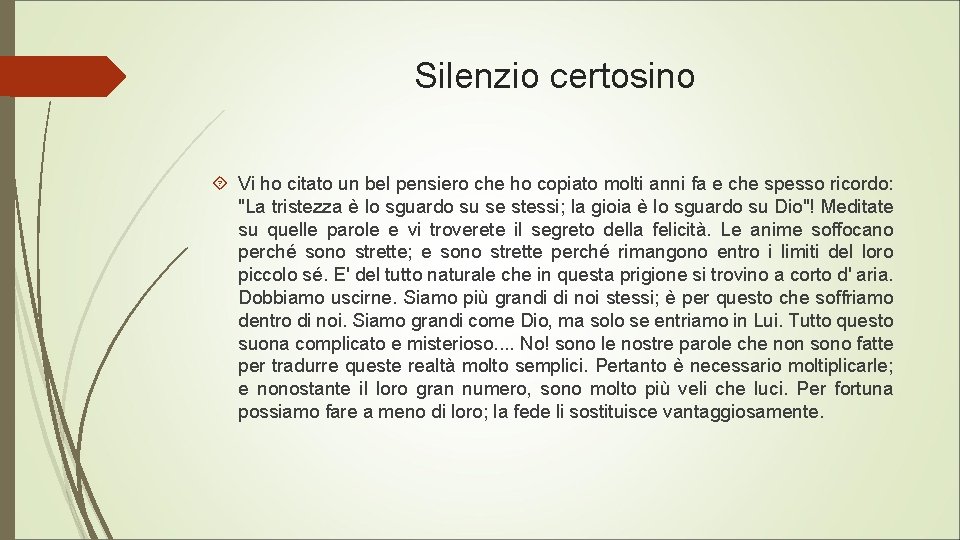 Silenzio certosino

Vi ho citato un bel pensiero che ho copiato molti anni fa e che spesso ricordo: "La tristezza è lo sguardo su se stessi; la gioia è lo sguardo su Dio"! Meditate su quelle parole e vi troverete il segreto della felicità. Le anime soffocano perché sono strette; e sono strette perché rimangono entro i limiti del loro piccolo sé. E' del tutto naturale che in questa prigione si trovino a corto d' aria. Dobbiamo uscirne. Siamo più grandi di noi stessi; è per questo che soffriamo dentro di noi. Siamo grandi come Dio, ma solo se entriamo in Lui. Tutto questo suona complicato e misterioso.... No! sono le nostre parole che non sono fatte per tradurre queste realtà molto semplici. Pertanto è necessario moltiplicarle; e nonostante il loro gran numero, sono molto più veli che luci. Per fortuna possiamo fare a meno di loro; la fede li sostituisce vantaggiosamente.